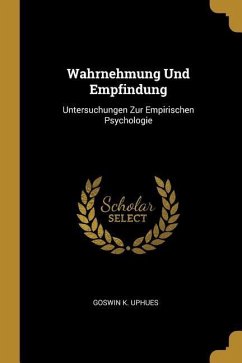 Wahrnehmung Und Empfindung

Untersuchungen Zur Empirischen Psychologie

Scholar SELECT

GOSWIN K. UPHUES